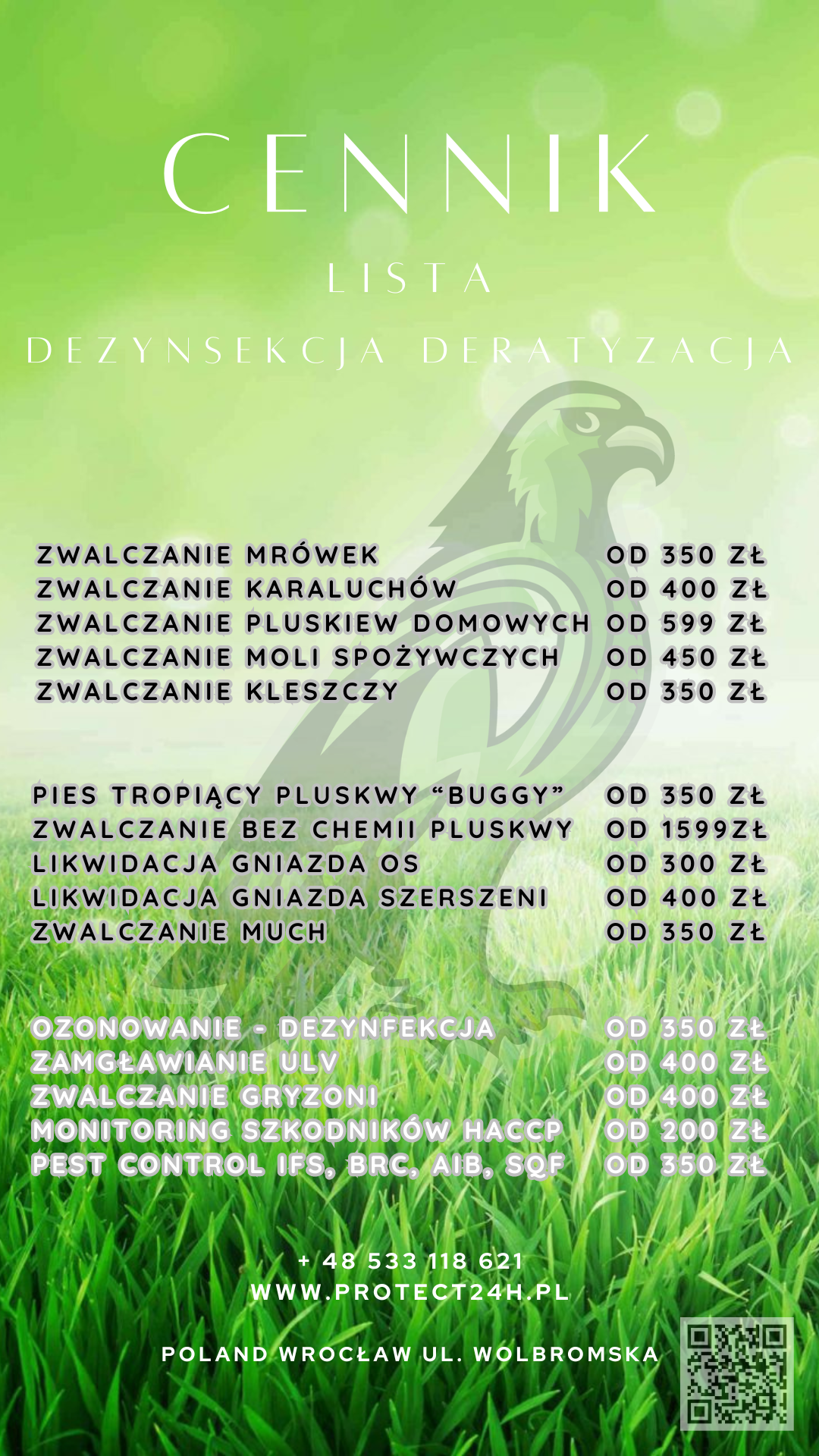 CENNIK

LISTA

DEZYNSEKCJA DERATYZACJA

ZWALCZANIE MRÓWEK OD 350 ZŁ
ZWALCZANIE KARALUCHÓW OD 400 ZŁ
ZWALCZANIE PLUSKIEW DOMOWYCH OD 599 ZŁ
ZWALCZANIE MOLI SPOŻYWCZYCH OD 450 ZŁ
ZWALCZANIE KLESZCZY OD 350 ZŁ

PIES TROPIĄCY PLUSKWY "BUGGY" OD 350 ZŁ
ZWALCZANIE BEZ CHEMII PLUSKWY OD 1599ZŁ
LIKWIDACJA GNIAZDA OS OD 300 ZŁ
LIKWIDACJA GNIAZDA SZERSZENI OD 400 ZŁ
ZWALCZANIE MUCH OD 350 ZŁ

OZONOWANIE - DEZYNFEKCJA OD 350 ZŁ
ZAMGŁAWIANIE ULV OD 400 ZŁ
ZWALCZANIE GRYZONI OD 400 ZŁ
MONITORING SZKODNIKÓW HACCP OD 200 ZŁ
PEST CONTROL IFS, BRC, AIB, SQF OD 350 ZŁ

+ 48 533 118 621
WWW.PROTECT24H.PL

POLAND WROCŁAW UL. WOLBROMSKA